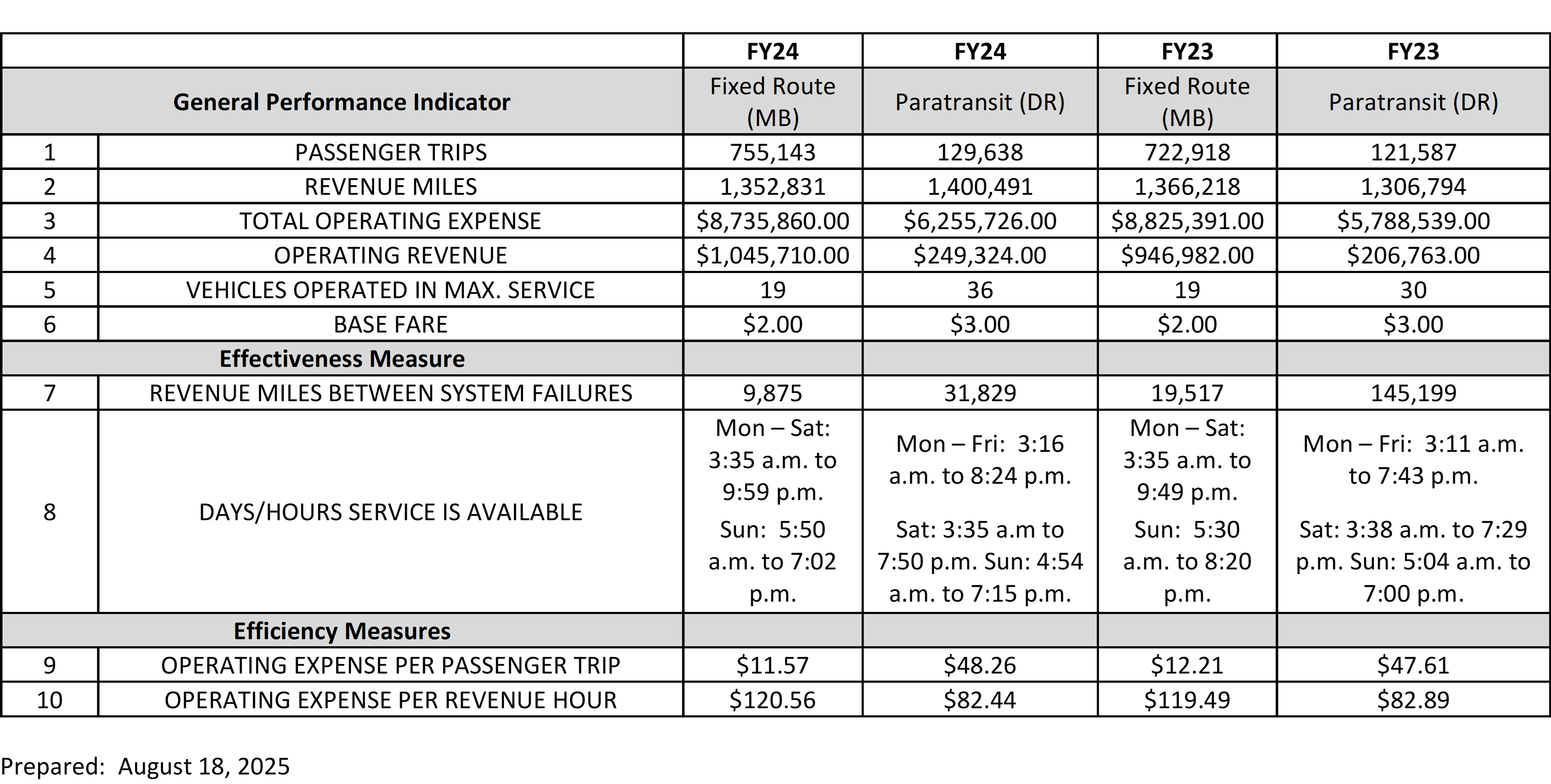 |  |  | FY24 | FY24 | FY23 | FY23 |
|---|---|---|---|---|---|
| General Performance Indicator |  | Fixed Route (MB) | Paratransit (DR) | Fixed Route (MB) | Paratransit (DR) |
| 1 | PASSENGER TRIPS | 755,143 | 129,638 | 722,918 | 121,587 |
| 2 | REVENUE MILES | 1,352,831 | 1,400,491 | 1,366,218 | 1,306,794 |
| 3 | TOTAL OPERATING EXPENSE | $8,735,860.00 | $6,255,726.00 | $8,825,391.00 | $5,788,539.00 |
| 4 | OPERATING REVENUE | $1,045,710.00 | $249,324.00 | $946,982.00 | $206,763.00 |
| 5 | VEHICLES OPERATED IN MAX. SERVICE | 19 | 36 | 19 | 30 |
| 6 | BASE FARE | $2.00 | $3.00 | $2.00 | $3.00 |
| Effectiveness Measure |  |  |  |  |  |
| 7 | REVENUE MILES BETWEEN SYSTEM FAILURES | 9,875 | 31,829 | 19,517 | 145,199 |
| 8 | DAYS/HOURS SERVICE IS AVAILABLE | Mon – Sat: 3:35 a.m. to 9:59 p.m. Sun: 5:50 a.m. to 7:02 p.m. | Mon – Fri: 3:16 a.m. to 8:24 p.m. Sat: 3:35 a.m to 7:50 p.m. Sun: 4:54 a.m. to 7:15 p.m. | Mon – Sat: 3:35 a.m. to 9:49 p.m. Sun: 5:30 a.m. to 8:20 p.m. | Mon – Fri: 3:11 a.m. to 7:43 p.m. Sat: 3:38 a.m. to 7:29 p.m. Sun: 5:04 a.m. to 7:00 p.m. |
| Efficiency Measures |  |  |  |  |  |
| 9 | OPERATING EXPENSE PER PASSENGER TRIP | $11.57 | $48.26 | $12.21 | $47.61 |
| 10 | OPERATING EXPENSE PER REVENUE HOUR | $120.56 | $82.44 | $119.49 | $82.89 |

Prepared: August 18, 2025